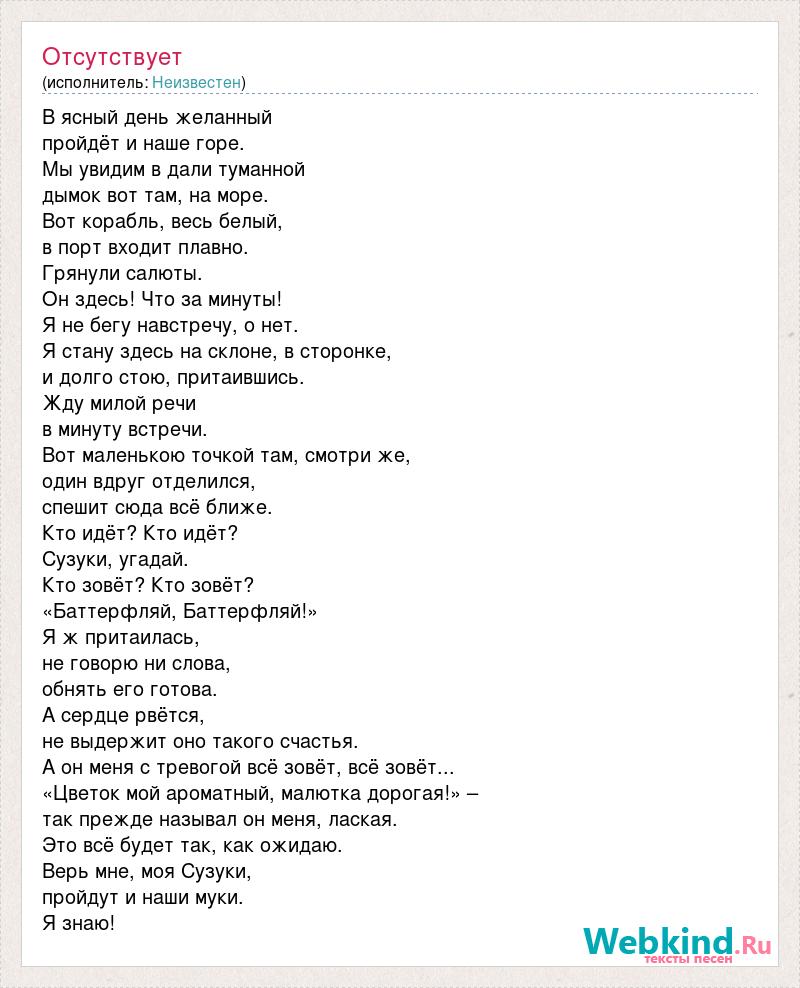 Отсутствует
(исполнитель: Неизвестен)

В ясный день желанный
пройдёт и наше горе.
Мы увидим в дали туманной
дымок вот там, на море.
Вот корабль, весь белый,
в порт входит плавно.
Грянули салюты.
Он здесь! Что за минуты!
Я не бегу навстречу, о нет.
Я стану здесь на склоне, в сторонке,
и долго стою, притаившись.
Жду милой речи
в минуту встречи.
Вот маленькою точкой там, смотри же,
один вдруг отделился,
спешит сюда всё ближе.
Кто идёт? Кто идёт?
Сузуки, угадай.
Кто зовёт? Кто зовёт?
«Баттерфляй, Баттерфляй!»
Я ж притаилась,
не говорю ни слова,
обнять его готова.
А сердце рвётся,
не выдержит оно такого счастья.
А он меня с тревогой всё зовёт, всё зовёт...
«Цветок мой ароматный, малютка дорогая!» –
так прежде называл он меня, лаская.
Это всё будет так, как ожидаю.
Верь мне, моя Сузуки,
пройдут и наши муки.
Я знаю!

Webkind.Ru
тексты песен